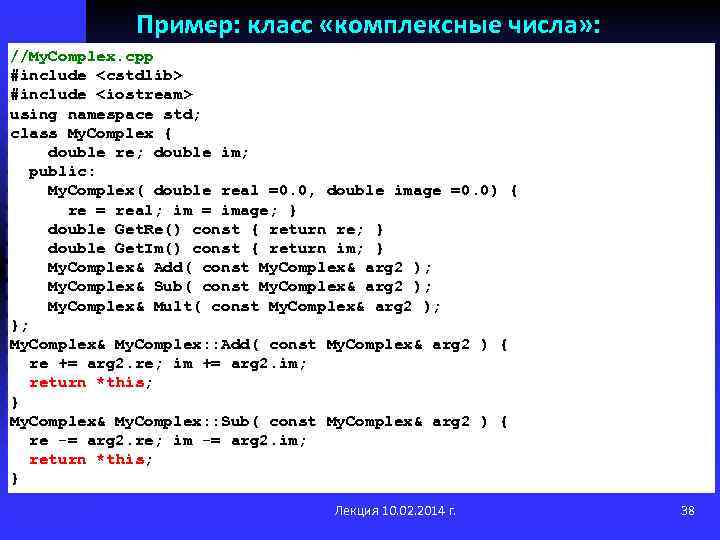 Пример: класс «комплексные числа»:

//MyComplex.cpp
#include <cstdlib>
#include <iostream>
using namespace std;
class MyComplex {
    double re; double im;
  public:
    MyComplex( double real =0.0, double image =0.0) {
      re = real; im = image; }
    double GetRe() const { return re; }
    double GetIm() const { return im; }
    MyComplex& Add( const MyComplex& arg2 );
    MyComplex& Sub( const MyComplex& arg2 );
    MyComplex& Mult( const MyComplex& arg2 );
};
MyComplex& MyComplex::Add( const MyComplex& arg2 ) {
  re += arg2.re; im += arg2.im;
  return *this;
}
MyComplex& MyComplex::Sub( const MyComplex& arg2 ) {
  re -= arg2.re; im -= arg2.im;
  return *this;
}

Лекция 10.02.2014 г.

38